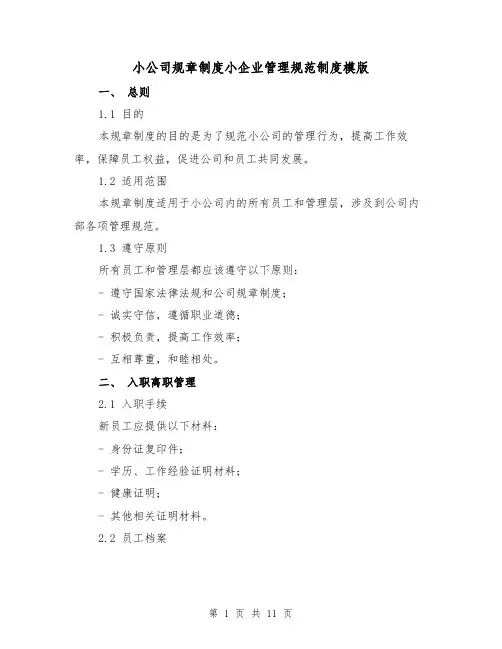 小公司规章制度小企业管理规范制度模版

一、 总则

1.1 目的

本规章制度的目的是为了规范小公司的管理行为，提高工作效率，保障员工权益，促进公司和员工共同发展。

1.2 适用范围

本规章制度适用于小公司内的所有员工和管理层，涉及到公司内部各项管理规范。

1.3 遵守原则

所有员工和管理层都应该遵守以下原则：

- 遵守国家法律法规和公司规章制度；

- 诚实守信，遵循职业道德；

- 积极负责，提高工作效率；

- 互相尊重，和睦相处。

二、 入职离职管理

2.1 入职手续

新员工应提供以下材料：

- 身份证复印件；

- 学历、工作经验证明材料；

- 健康证明；

- 其他相关证明材料。

2.2 员工档案

第 1 页 共 11 页